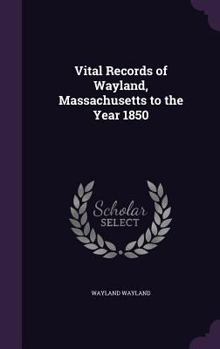 Vital Records of Wayland, Massachusetts to the Year 1850

Scholar SELECT

WAYLAND WAYLAND